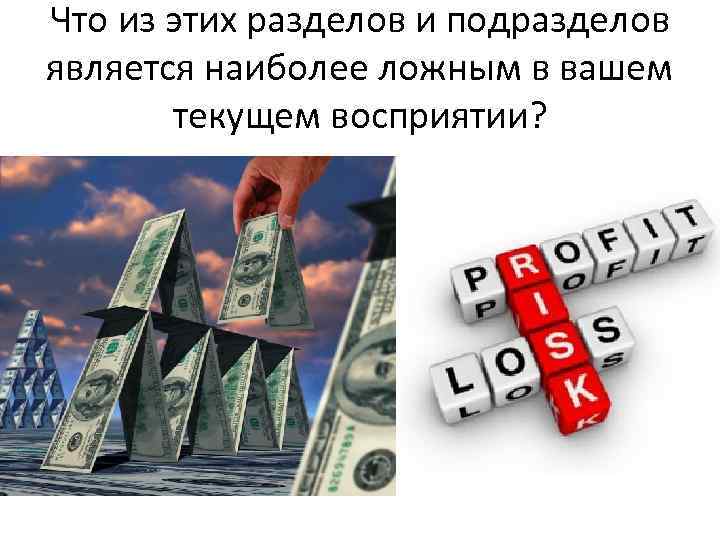 Что из этих разделов и подразделов является наиболее ложным в вашем текущем восприятии?

PROFIT
RISK
LOSS